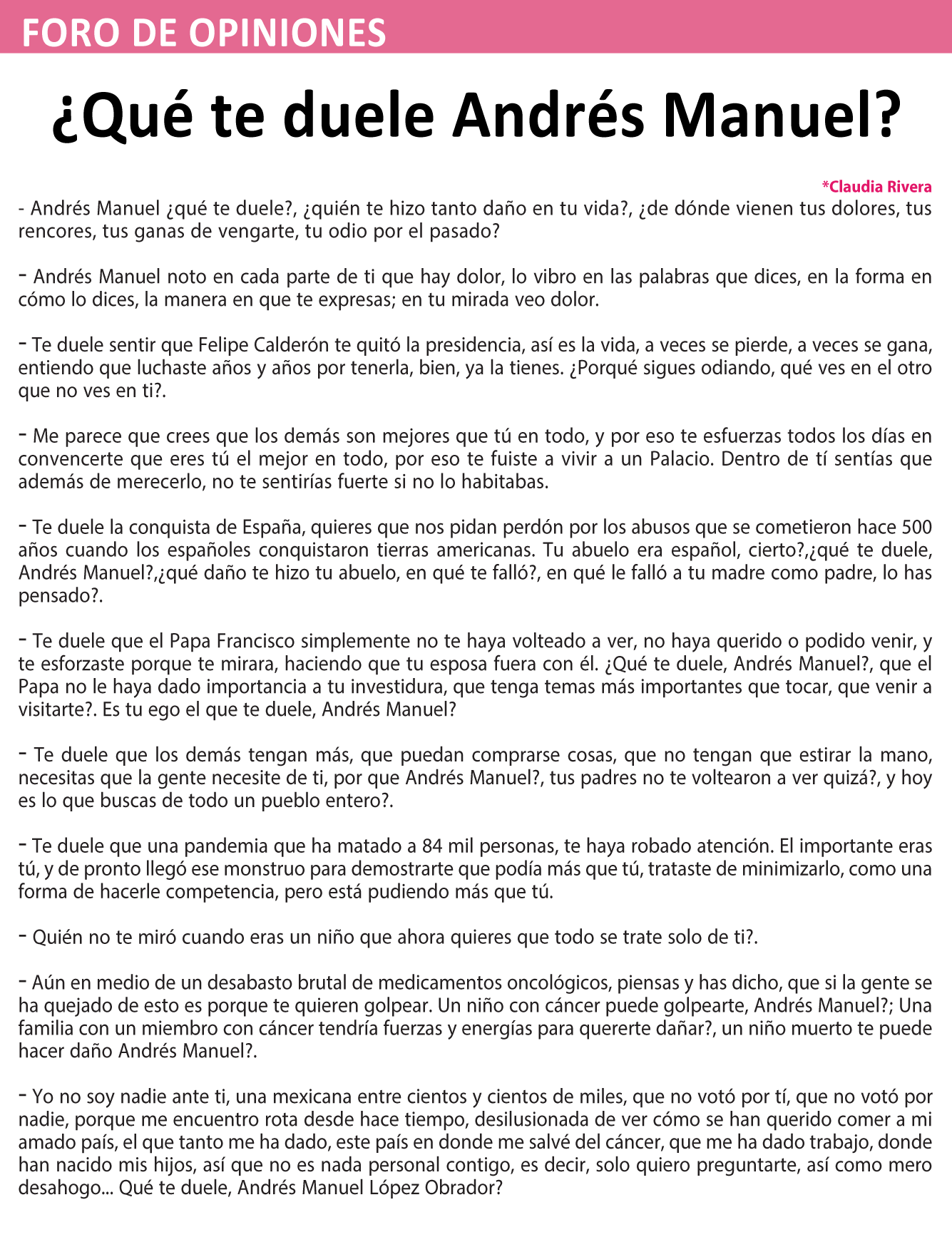 FORO DE OPINIONES

¿Qué te duele Andrés Manuel?

*Claudia Rivera

- Andrés Manuel ¿qué te duele?, ¿quién te hizo tanto daño en tu vida?, ¿de dónde vienen tus dolores, tus rencores, tus ganas de vengarte, tu odio por el pasado?

- Andrés Manuel noto en cada parte de ti que hay dolor, lo vibro en las palabras que dices, en la forma en cómo lo dices, la manera en que te expresas; en tu mirada veo dolor.

- Te duele sentir que Felipe Calderón te quitó la presidencia, así es la vida, a veces se pierde, a veces se gana, entiendo que luchaste años y años por tenerla, bien, ya la tienes. ¿Porqué sigues odiando, qué ves en el otro que no ves en ti?.

- Me parece que crees que los demás son mejores que tú en todo, y por eso te esfuerzas todos los días en convencerte que eres tú el mejor en todo, por eso te fuiste a vivir a un Palacio. Dentro de tí sentías que además de merecerlo, no te sentirías fuerte si no lo habitabas.

- Te duele la conquista de España, quieres que nos pidan perdón por los abusos que se cometieron hace 500 años cuando los españoles conquistaron tierras americanas. Tu abuelo era español, cierto?,¿qué te duele, Andrés Manuel?,¿qué daño te hizo tu abuelo, en qué te falló?, en qué le falló a tu madre como padre, lo has pensado?.

- Te duele que el Papa Francisco simplemente no te haya volteado a ver, no haya querido o podido venir, y te esforzaste porque te mirara, haciendo que tu esposa fuera con él. ¿Qué te duele, Andrés Manuel?, que el Papa no le haya dado importancia a tu investidura, que tenga temas más importantes que tocar, que venir a visitarte?. Es tu ego el que te duele, Andrés Manuel?

- Te duele que los demás tengan más, que puedan comprarse cosas, que no tengan que estirar la mano, necesitas que la gente necesite de ti, por que Andrés Manuel?, tus padres no te voltearon a ver quizá?, y hoy es lo que buscas de todo un pueblo entero?.

- Te duele que una pandemia que ha matado a 84 mil personas, te haya robado atención. El importante eras tú, y de pronto llegó ese monstruo para demostrarte que podía más que tú, trataste de minimizarlo, como una forma de hacerle competencia, pero está pudiendo más que tú.

- Quién no te miró cuando eras un niño que ahora quieres que todo se trate solo de ti?.

- Aún en medio de un desabasto brutal de medicamentos oncológicos, piensas y has dicho, que si la gente se ha quejado de esto es porque te quieren golpear. Un niño con cáncer puede golpearte, Andrés Manuel?; Una familia con un miembro con cáncer tendría fuerzas y energías para quererte dañar?, un niño muerto te puede hacer daño Andrés Manuel?.

- Yo no soy nadie ante ti, una mexicana entre cientos y cientos de miles, que no votó por tí, que no votó por nadie, porque me encuentro rota desde hace tiempo, desilusionada de ver cómo se han querido comer a mi amado país, el que tanto me ha dado, este país en donde me salvé del cáncer, que me ha dado trabajo, donde han nacido mis hijos, así que no es nada personal contigo, es decir, solo quiero preguntarte, así como mero desahogo... Qué te duele, Andrés Manuel López Obrador?